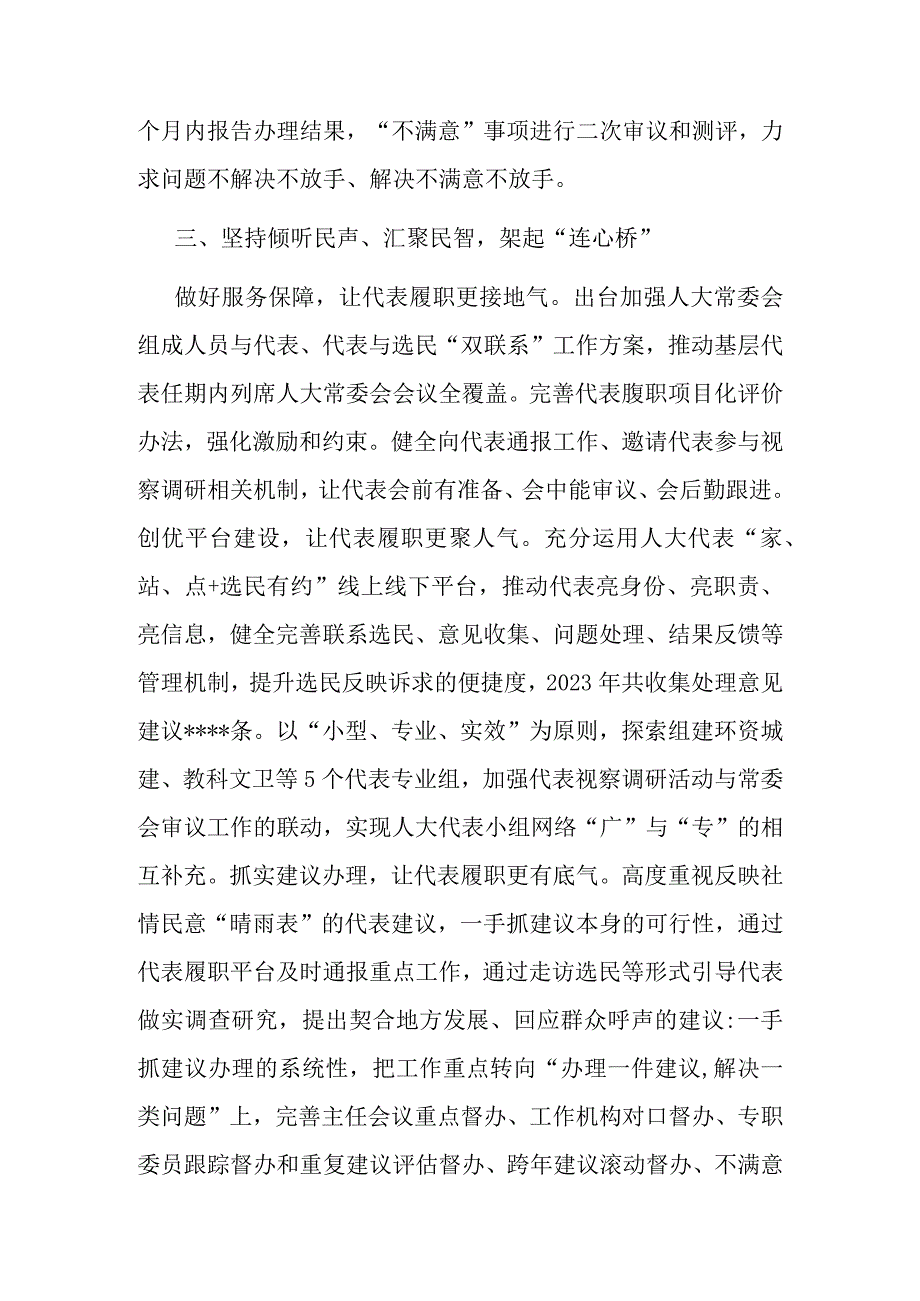 个月内报告办理结果，“不满意”事项进行二次审议和测评，力求问题不解决不放手、解决不满意不放手。

三、坚持倾听民声、汇聚民智，架起“连心桥”

做好服务保障，让代表履职更接地气。出台加强人大常委会组成人员与代表、代表与选民“双联系”工作方案，推动基层代表任期内列席人大常委会会议全覆盖。完善代表腹职项目化评价办法，强化激励和约束。健全向代表通报工作、邀请代表参与视察调研相关机制，让代表会前有准备、会中能审议、会后勤跟进。创优平台建设，让代表履职更聚人气。充分运用人大代表“家、站、点+选民有约”线上线下平台，推动代表亮身份、亮职责、亮信息，健全完善联系选民、意见收集、问题处理、结果反馈等管理机制，提升选民反映诉求的便捷度，2023年共收集处理意见建议****条。以“小型、专业、实效”为原则，探索组建环资城建、教科文卫等5个代表专业组，加强代表视察调研活动与常委会审议工作的联动，实现人大代表小组网络“广”与“专”的相互补充。抓实建议办理，让代表履职更有底气。高度重视反映社情民意“晴雨表”的代表建议，一手抓建议本身的可行性，通过代表履职平台及时通报重点工作，通过走访选民等形式引导代表做实调查研究，提出契合地方发展、回应群众呼声的建议:一手抓建议办理的系统性，把工作重点转向“办理一件建议,解决一类问题”上，完善主任会议重点督办、工作机构对口督办、专职委员跟踪督办和重复建议评估督办、跨年建议滚动督办、不满意